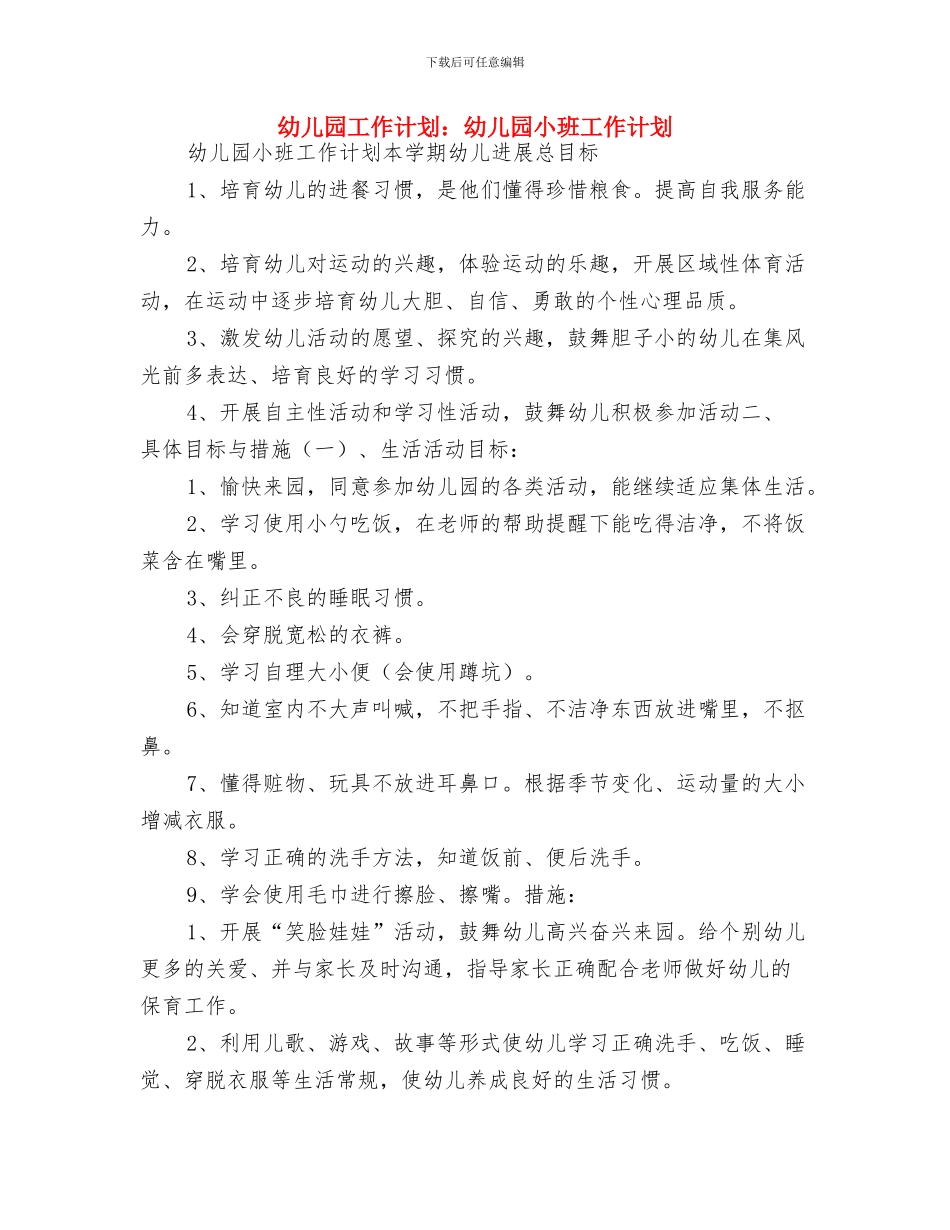 下载后可任意编辑

幼儿园工作计划：幼儿园小班工作计划

幼儿园小班工作计划本学期幼儿进展总目标

1、培育幼儿的进餐习惯，是他们懂得珍惜粮食。提高自我服务能力。

2、培育幼儿对运动的兴趣，体验运动的乐趣，开展区域性体育活动，在运动中逐步培育幼儿大胆、自信、勇敢的个性心理品质。

3、激发幼儿活动的愿望、探究的兴趣，鼓舞胆子小的幼儿在集风光前多表达、培育良好的学习习惯。

4、开展自主性活动和学习性活动，鼓舞幼儿积极参加活动二、具体目标与措施（一）、生活活动目标：

1、愉快来园，同意参加幼儿园的各类活动，能继续适应集体生活。

2、学习使用小勺吃饭，在老师的帮助提醒下能吃得洁净，不将饭菜含在嘴里。

3、纠正不良的睡眠习惯。

4、会穿脱宽松的衣裤。

5、学习自理大小便（会使用蹲坑）。

6、知道室内不大声叫喊，不把手指、不洁净东西放进嘴里，不抠鼻。

7、懂得赃物、玩具不放进耳鼻口。根据季节变化、运动量的大小增减衣服。

8、学习正确的洗手方法，知道饭前、便后洗手。

9、学会使用毛巾进行擦脸、擦嘴。措施：

1、开展“笑脸娃娃”活动，鼓舞幼儿高兴奋兴来园。给个别幼儿更多的关爱、并与家长及时沟通，指导家长正确配合老师做好幼儿的保育工作。

2、利用儿歌、游戏、故事等形式使幼儿学习正确洗手、吃饭、睡觉、穿脱衣服等生活常规，使幼儿养成良好的生活习惯。